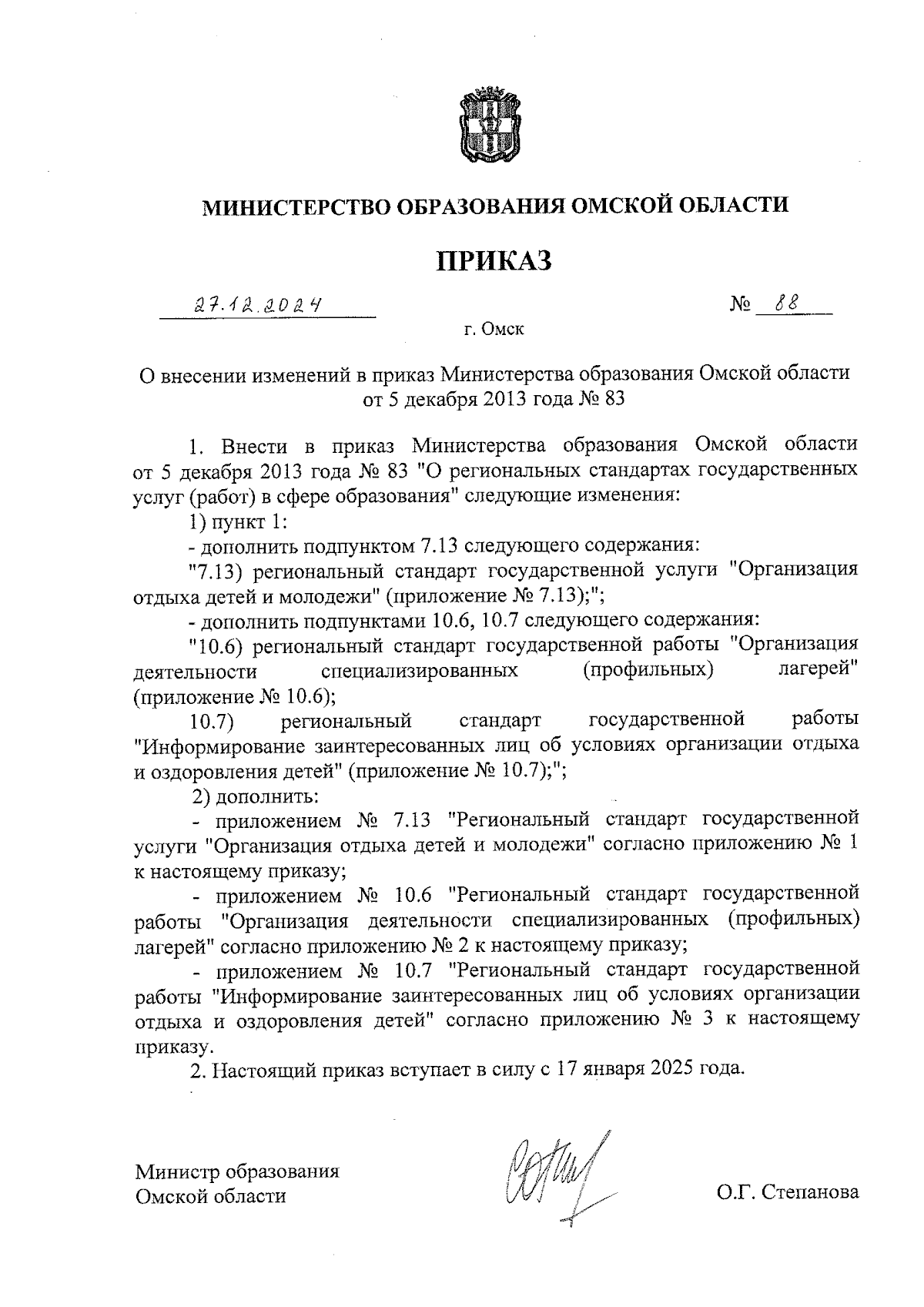 МИНИСТЕРСТВО ОБРАЗОВАНИЯ ОМСКОЙ ОБЛАСТИ

ПРИКАЗ

27.12.2024

№ 88

г. Омск

О внесении изменений в приказ Министерства образования Омской области от 5 декабря 2013 года № 83

1. Внести в приказ Министерства образования Омской области от 5 декабря 2013 года № 83 "О региональных стандартах государственных услуг (работ) в сфере образования" следующие изменения:

1) пункт 1:

- дополнить подпунктом 7.13 следующего содержания:

"7.13) региональный стандарт государственной услуги "Организация отдыха детей и молодежи" (приложение № 7.13);";

- дополнить подпунктами 10.6, 10.7 следующего содержания:

"10.6) региональный стандарт государственной работы "Организация деятельности специализированных (профильных) лагерей" (приложение № 10.6);

10.7) региональный стандарт государственной работы "Информирование заинтересованных лиц об условиях организации отдыха и оздоровления детей" (приложение № 10.7);";

2) дополнить:

- приложением № 7.13 "Региональный стандарт государственной услуги "Организация отдыха детей и молодежи" согласно приложению № 1 к настоящему приказу;

- приложением № 10.6 "Региональный стандарт государственной работы "Организация деятельности специализированных (профильных) лагерей" согласно приложению № 2 к настоящему приказу;

- приложением № 10.7 "Региональный стандарт государственной работы "Информирование заинтересованных лиц об условиях организации отдыха и оздоровления детей" согласно приложению № 3 к настоящему приказу.

2. Настоящий приказ вступает в силу с 17 января 2025 года.

Министр образования Омской области

О.Г. Степанова